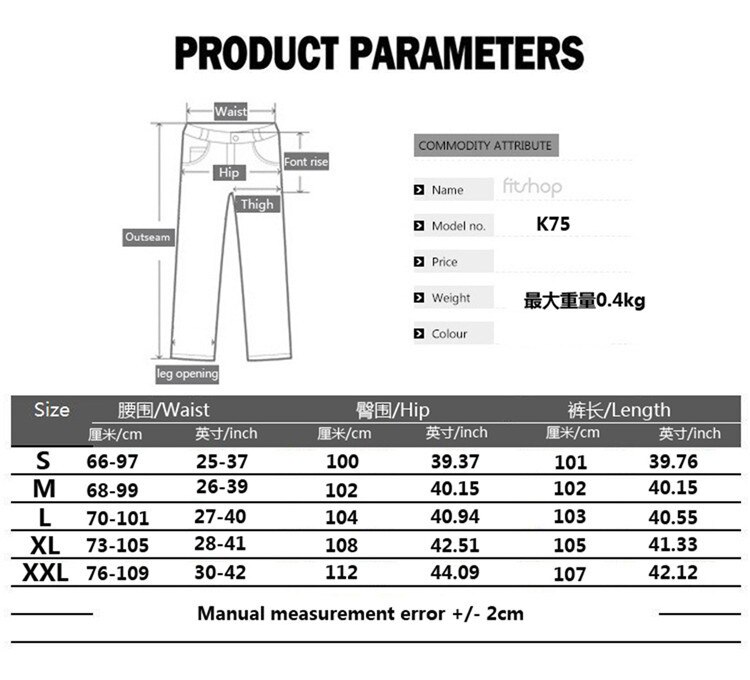 PRODUCT PARAMETERS

Waist
Font rise
Hip
Thigh
Outseam
leg opening

COMMODITY ATTRIBUTE
Name fitshop
Model no. K75
Price
Weight 最大重量0.4kg
Colour

| Size | 腰围/Waist | | 臀围/Hip | | 裤长/Length | |
|---|---|---|---|---|---|---|
| | 厘米/cm | 英寸/inch | 厘米/cm | 英寸/inch | 厘米/cm | 英寸/inch |
| S | 66-97 | 25-37 | 100 | 39.37 | 101 | 39.76 |
| M | 68-99 | 26-39 | 102 | 40.15 | 102 | 40.15 |
| L | 70-101 | 27-40 | 104 | 40.94 | 103 | 40.55 |
| XL | 73-105 | 28-41 | 108 | 42.51 | 105 | 41.33 |
| XXL | 76-109 | 30-42 | 112 | 44.09 | 107 | 42.12 |

Manual measurement error +/- 2cm